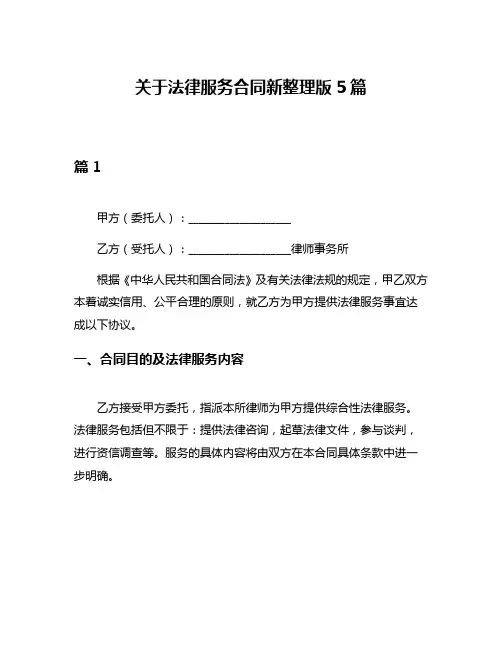 关于法律服务合同新整理版 5 篇

篇 1

甲方（委托人）：__________________

乙方（受托人）：__________________律师事务所

根据《中华人民共和国合同法》及有关法律法规的规定，甲乙双方本着诚实信用、公平合理的原则，就乙方为甲方提供法律服务事宜达成以下协议。

一、合同目的及法律服务内容

乙方接受甲方委托，指派本所律师为甲方提供综合性法律服务。法律服务包括但不限于：提供法律咨询，起草法律文件，参与谈判，进行资信调查等。服务的具体内容将由双方在本合同具体条款中进一步明确。